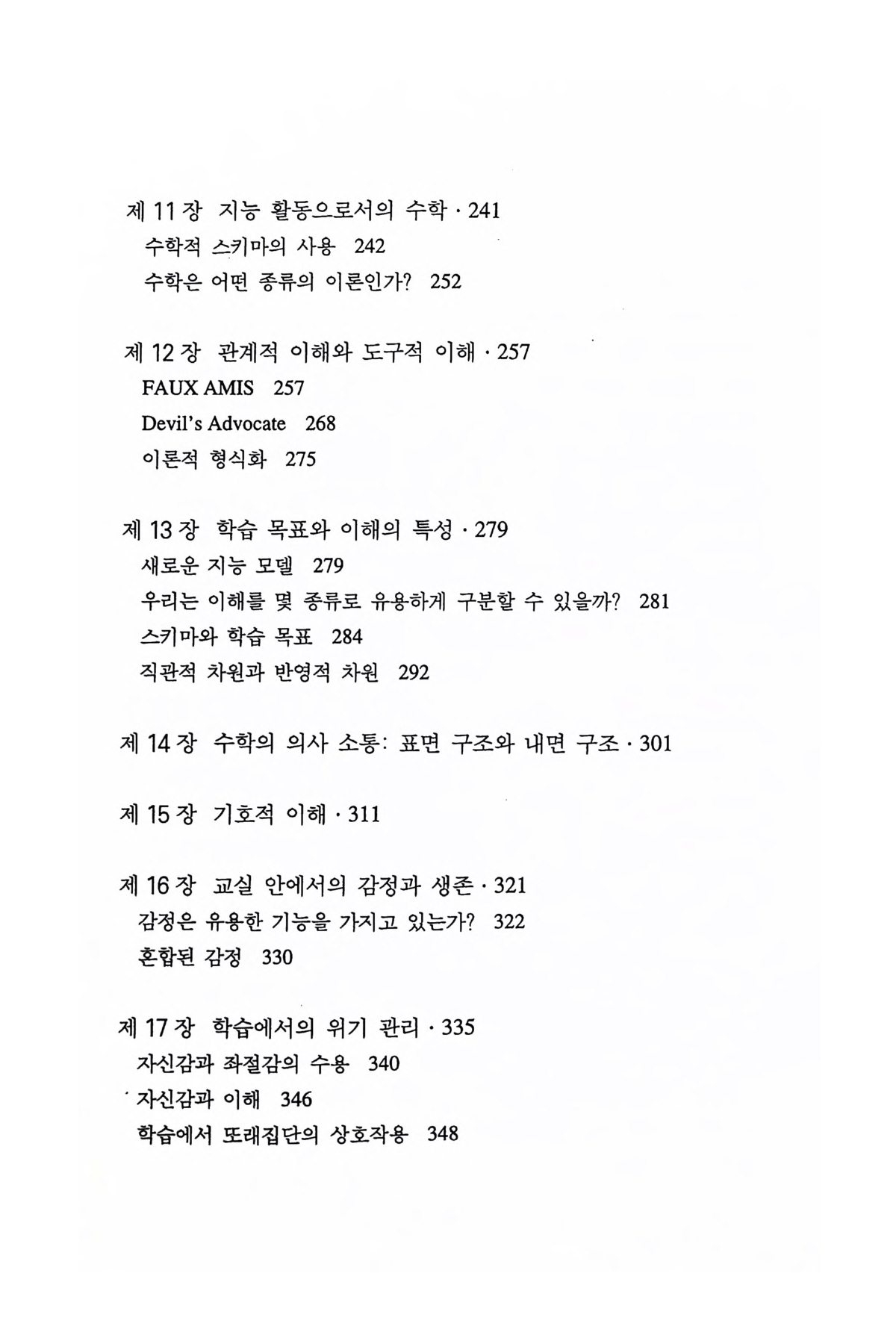 제 11 장 지능 활동으로서의 수학 · 241
수학적 스키마의 사용 242
수학은 어떤 종류의 이론인가? 252

제 12 장 관계적 이해와 도구적 이해 · 257
FAUX AMIS 257
Devil's Advocate 268
이론적 형식화 275

제 13 장 학습 목표와 이해의 특성 · 279
새로운 지능 모델 279
우리는 이해를 몇 종류로 유용하게 구분할 수 있을까? 281
스키마와 학습 목표 284
직관적 차원과 반영적 차원 292

제 14 장 수학의 의사 소통: 표면 구조와 내면 구조 · 301

제 15 장 기호적 이해 · 311

제 16 장 교실 안에서의 감정과 생존 · 321
감정은 유용한 기능을 가지고 있는가? 322
혼합된 감정 330

제 17 장 학습에서의 위기 관리 · 335
자신감과 좌절감의 수용 340
자신감과 이해 346
학습에서 또래집단의 상호작용 348